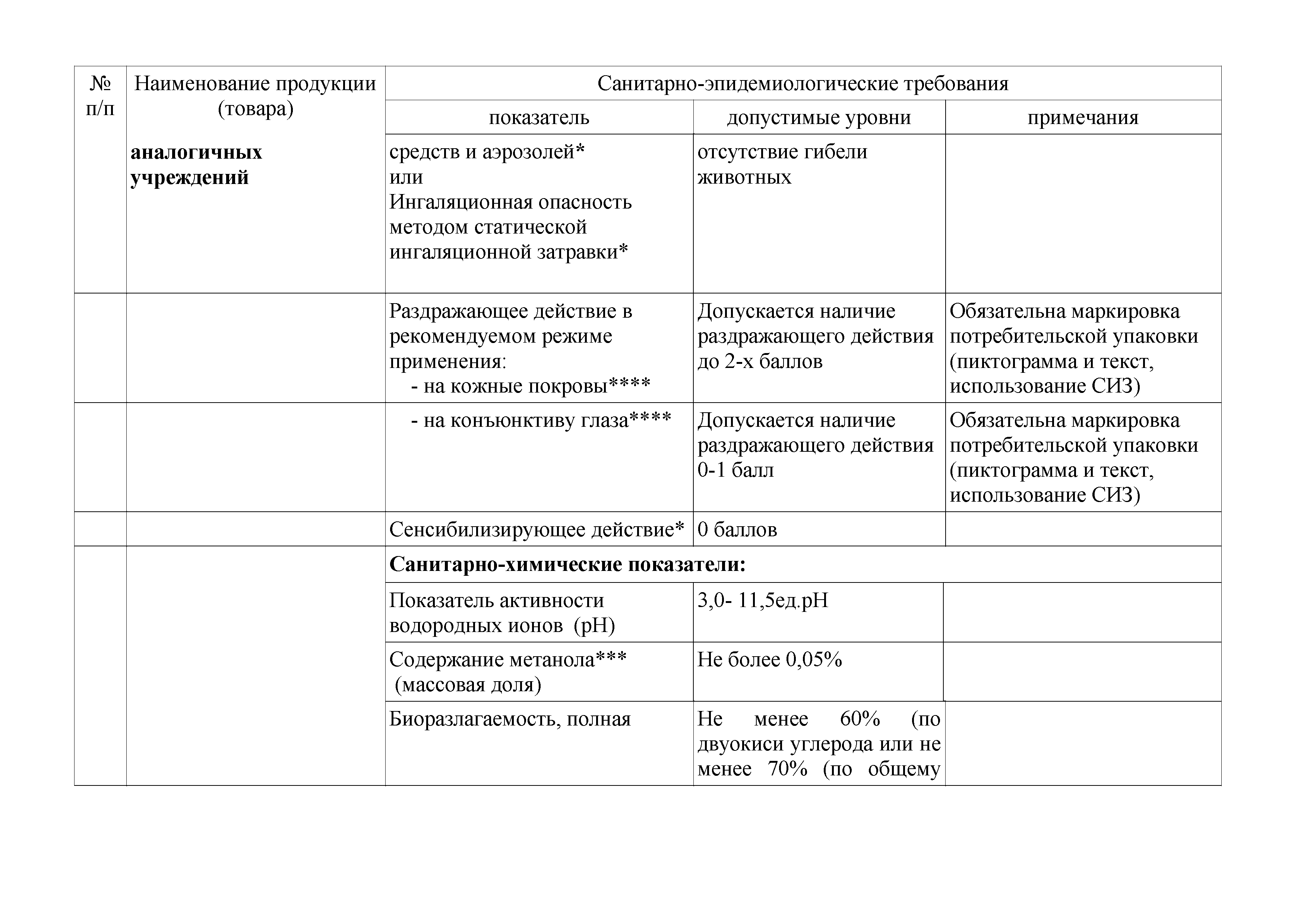 | № п/п | Наименование продукции (товара) | Санитарно-эпидемиологические требования | | |
|---|---|---|---|---|
| | | показатель | допустимые уровни | примечания |
| | **аналогичных учреждений** | средств и аэрозолей* или Ингаляционная опасность методом статической ингаляционной затравки* | отсутствие гибели животных | |
| | | Раздражающее действие в рекомендуемом режиме применения: - на кожные покровы**** | Допускается наличие раздражающего действия до 2-х баллов | Обязательна маркировка потребительской упаковки (пиктограмма и текст, использование СИЗ) |
| | | - на конъюнктиву глаза**** | Допускается наличие раздражающего действия 0-1 балл | Обязательна маркировка потребительской упаковки (пиктограмма и текст, использование СИЗ) |
| | | Сенсибилизирующее действие* | 0 баллов | |
| | | **Санитарно-химические показатели:** | | |
| | | Показатель активности водородных ионов (рН) | 3,0- 11,5ед.рН | |
| | | Содержание метанола*** (массовая доля) | Не более 0,05% | |
| | | Биоразлагаемость, полная | Не менее 60% (по двуокиси углерода или не менее 70% (по общему | |